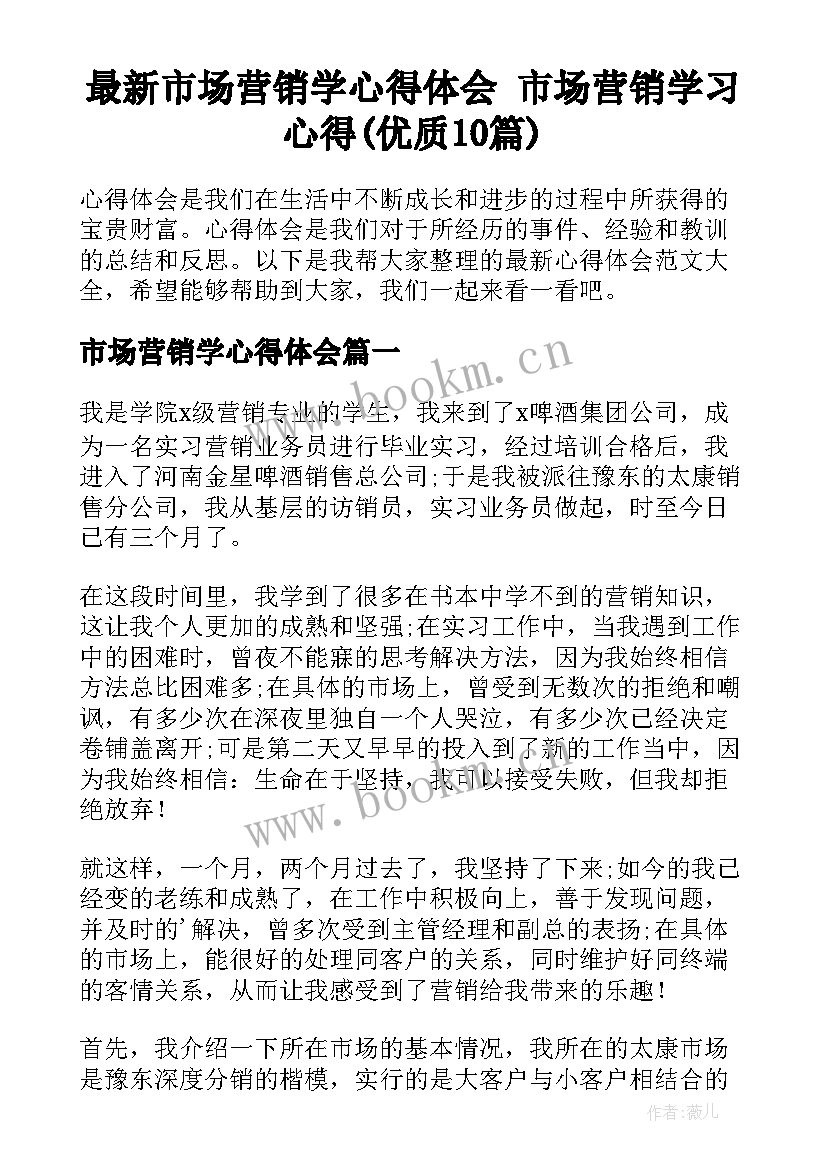 最新市场营销学心得体会 市场营销学习心得(优质10篇)

心得体会是我们在生活中不断成长和进步的过程中所获得的宝贵财富。心得体会是我们对于所经历的事件、经验和教训的总结和反思。以下是我帮大家整理的最新心得体会范文大全，希望能够帮助到大家，我们一起来看一看吧。

市场营销学心得体会篇一

www.bookm.cn

我是学院x级营销专业的学生，我来到了x啤酒集团公司，成为一名实习营销业务员进行毕业实习，经过培训合格后，我进入了河南金星啤酒销售总公司;于是我被派往豫东的太康销售分公司，我从基层的访销员，实习业务员做起，时至今日已有三个月了。

在这段时间里，我学到了很多在书本中学不到的营销知识，这让我个人更加的成熟和坚强;在实习工作中，当我遇到工作中的困难时，曾夜不能寐的思考解决方法，因为我始终相信方法总比困难多;在具体的市场上，曾受到无数次的拒绝和嘲讽，有多少次在深夜里独自一个人哭泣，有多少次已经决定卷铺盖离开;可是第二天又早早的投入到了新的工作当中，因为我始终相信：生命在于坚持，我可以接受失败，但我却拒绝放弃！

www.bookm.cn

就这样，一个月，两个月过去了，我坚持了下来;如今的我已经变的老练和成熟了，在工作中积极向上，善于发现问题，并及时的'解决，曾多次受到主管经理和副总的表扬;在具体的市场上，能很好的处理同客户的关系，同时维护好同终端的客情关系，从而让我感受到了营销给我带来的乐趣！

首先，我介绍一下所在市场的基本情况，我所在的太康市场是豫东深度分销的楷模，实行的是大客户与小客户相结合的

作者：薇儿